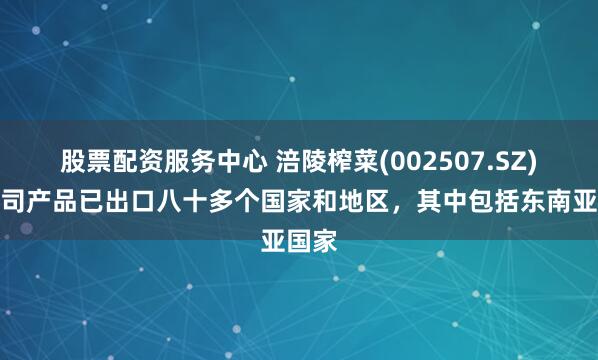 股票配资服务中心 涪陵榨菜(002507.SZ)
司产品已出口八十多个国家和地区，其中包括东南亚
亚国家